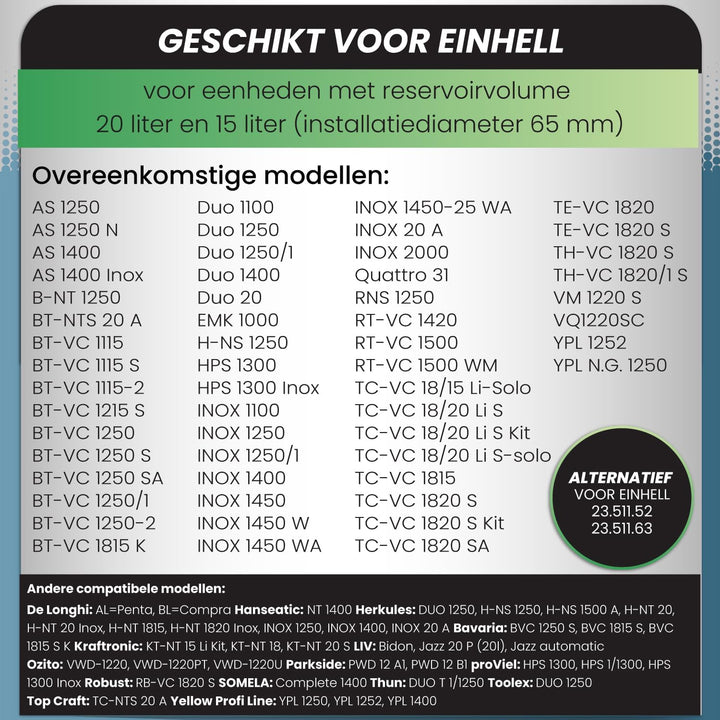 GESCHIKT VOOR EINHELL

voor eenheden met reservoirvolume 20 liter en 15 liter (installatiediameter 65 mm)

Overeenkomstige modellen:

AS 1250
AS 1250 N
AS 1400
AS 1400 Inox
B-NT 1250
BT-NTS 20 A
BT-VC 1115
BT-VC 1115 S
BT-VC 1115-2
BT-VC 1215 S
BT-VC 1250
BT-VC 1250 S
BT-VC 1250 SA
BT-VC 1250/1
BT-VC 1250-2
BT-VC 1815 K

Duo 1100
Duo 1250
Duo 1250/1
Duo 1400
Duo 20
EMK 1000
H-NS 1250
HPS 1300
HPS 1300 Inox
INOX 1100
INOX 1250
INOX 1250/1
INOX 1400
INOX 1450
INOX 1450 W
INOX 1450 WA

INOX 1450-25 WA
INOX 20 A
INOX 2000
Quattro 31
RNS 1250
RT-VC 1420
RT-VC 1500
RT-VC 1500 WM
TC-VC 18/15 Li-Solo
TC-VC 18/20 Li S
TC-VC 18/20 Li S Kit
TC-VC 18/20 Li S-solo
TC-VC 1815
TC-VC 1820 S
TC-VC 1820 S Kit
TC-VC 1820 SA

TE-VC 1820
TE-VC 1820 S
TH-VC 1820 S
TH-VC 1820/1 S
VM 1220 S
VQ1220SC
YPL 1252
YPL N.G. 1250

ALTERNATIEF
VOOR EINHELL
23.511.52
23.511.63

Andere compatibele modellen:

De Longhi: AL=Penta, BL=Compra Hanseatic: NT 1400 Herkules: DUO 1250, H-NS 1250, H-NS 1500 A, H-NT 20, H-NT 20 Inox, H-NT 1815, H-NT 1820 Inox, INOX 1250, INOX 1400, INOX 20 A Bavaria: BVC 1250 S, BVC 1815 S, BVC 1815 S K Kraftronic: KT-NT 15 Li Kit, KT-NT 18, KT-NT 20 S LIV: Bidon, Jazz 20 P (20l), Jazz automatic Ozito: VWD-1220, VWD-1220PT, VWD-1220U Parkside: PWD 12 A1, PWD 12 B1 proViel: HPS 1300, HPS 1/1300, HPS 1300 Inox Robust: RB-VC 1820 S SOMELA: Complete 1400 Thun: DUO T 1/1250 Toolex: DUO 1250 Top Craft: TC-NTS 20 A Yellow Profi Line: YPL 1250, YPL 1252, YPL 1400